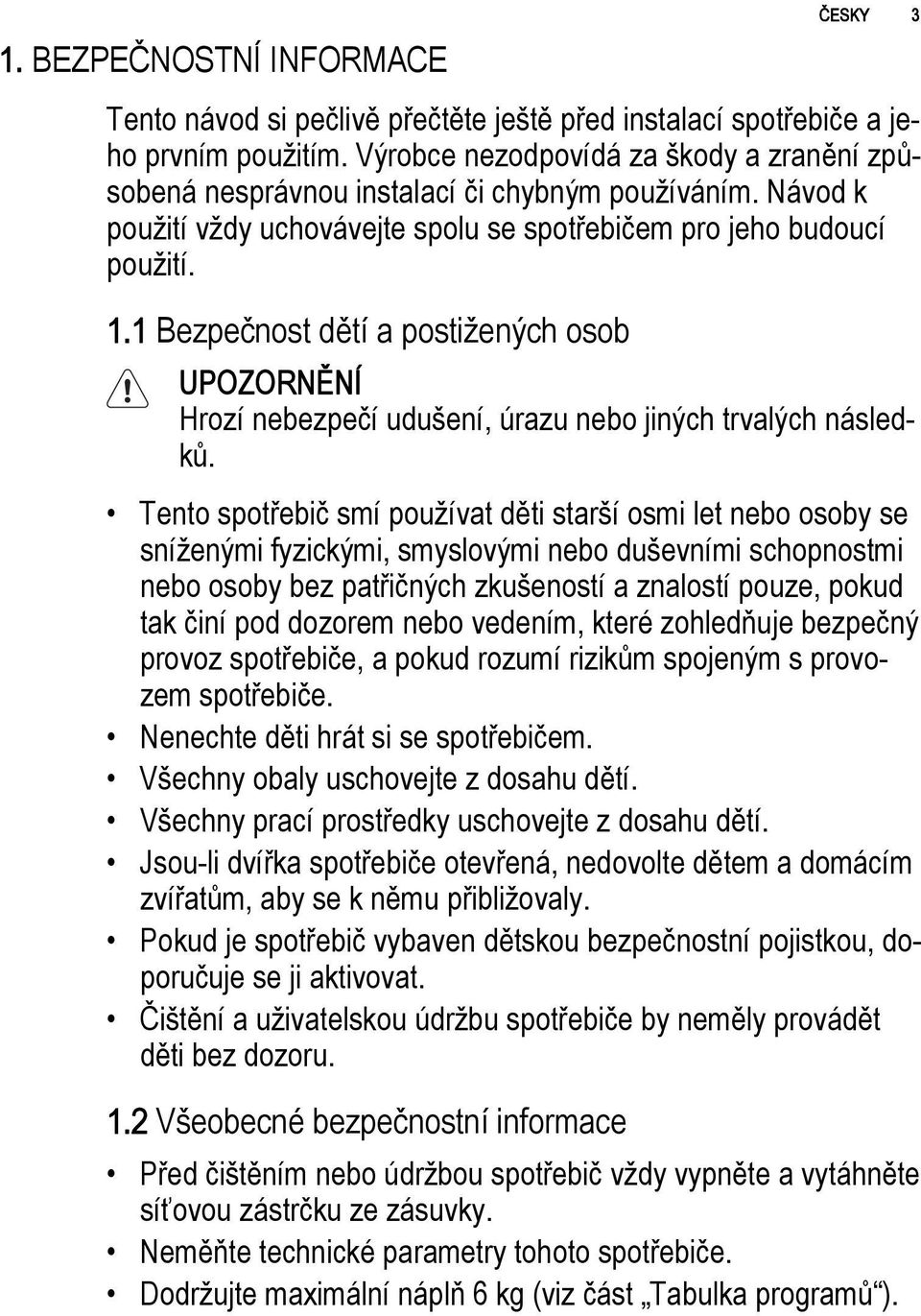 ČESKY 3

1. BEZPEČNOSTNÍ INFORMACE

Tento návod si pečlivě přečtěte ještě před instalací spotřebiče a jeho prvním použitím. Výrobce nezodpovídá za škody a zranění způsobená nesprávnou instalací či chybným používáním. Návod k použití vždy uchovávejte spolu se spotřebičem pro jeho budoucí použití.

1.1 Bezpečnost dětí a postižených osob

UPOZORNĚNÍ
Hrozí nebezpečí udušení, úrazu nebo jiných trvalých následků.

• Tento spotřebič smí používat děti starší osmi let nebo osoby se sníženými fyzickými, smyslovými nebo duševními schopnostmi nebo osoby bez patřičných zkušeností a znalostí pouze, pokud tak činí pod dozorem nebo vedením, které zohledňuje bezpečný provoz spotřebiče, a pokud rozumí rizikům spojeným s provozem spotřebiče.
• Nenechte děti hrát si se spotřebičem.
• Všechny obaly uschovejte z dosahu dětí.
• Všechny prací prostředky uschovejte z dosahu dětí.
• Jsou-li dvířka spotřebiče otevřená, nedovolte dětem a domácím zvířatům, aby se k němu přibližovaly.
• Pokud je spotřebič vybaven dětskou bezpečnostní pojistkou, doporučuje se ji aktivovat.
• Čištění a uživatelskou údržbu spotřebiče by neměly provádět děti bez dozoru.

1.2 Všeobecné bezpečnostní informace

• Před čištěním nebo údržbou spotřebič vždy vypněte a vytáhněte síťovou zástrčku ze zásuvky.
• Neměňte technické parametry tohoto spotřebiče.
• Dodržujte maximální náplň 6 kg (viz část „Tabulka programů“).